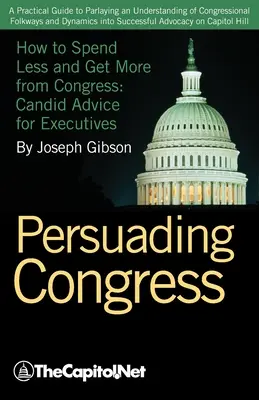 A Practical Guide to Parlaying an Understanding of Congressional Folkways and Dynamics into Successful Advocacy on Capitol Hill

How to Spend Less and Get More from Congress: Candid Advice for Executives

By Joseph Gibson

Persuading Congress

TheCapitol.Net